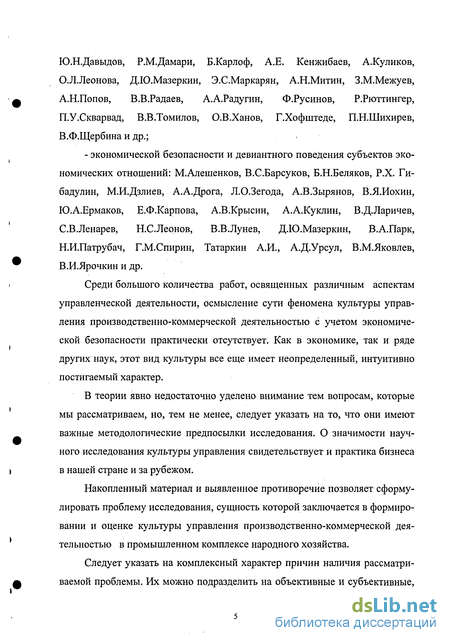 Ю.Н.Давыдов, Р.М.Дамари, Б.Карлоф, А.Е. Кенжибаев, А.Куликов, О.Л.Леонова, Д.Ю.Мазеркин, Э.С.Маркарян, А.Н.Митин, З.М.Межуев, А.Н.Попов, В.В.Радаев, А.А.Радугин, Ф.Русинов, Р.Рюттингер, П.У.Скварвад, В.В.Томилов, О.В.Ханов, Г.Хофштеде, П.Н.Шихирев, В.Ф.Щербина и др.;

- экономической безопасности и девиантного поведения субъектов экономических отношений: М.Алешенков, В.С.Барсуков, Б.Н.Беляков, Р.Х. Гибадулин, М.И.Дзлиев, А.А.Дрога, Л.О.Зегода, А.В.Зырянов, В.Я.Иохин, Ю.А.Ермаков, Е.Ф.Карпова, А.В.Крысин, А.А.Куклин, В.Д.Ларичев, С.В.Ленарев, Н.С.Леонов, В.В.Лунев, Д.Ю.Мазеркин, В.А.Парк, Н.И.Патрубач, Г.М.Спирин, Татаркин А.И., А.Д.Урсул, В.М.Яковлев, В.И.Ярочкин и др.

Среди большого количества работ, освященных различным аспектам управленческой деятельности, осмысление сути феномена культуры управления производственно-коммерческой деятельностью с учетом экономической безопасности практически отсутствует. Как в экономике, так и ряде других наук, этот вид культуры все еще имеет неопределенный, интуитивно постигаемый характер.

В теории явно недостаточно уделено внимание тем вопросам, которые мы рассматриваем, но, тем не менее, следует указать на то, что они имеют важные методологические предпосылки исследования. О значимости научного исследования культуры управления свидетельствует и практика бизнеса в нашей стране и за рубежом.

Накопленный материал и выявленное противоречие позволяет сформулировать проблему исследования, сущность которой заключается в формировании и оценке культуры управления производственно-коммерческой деятельностью в промышленном комплексе народного хозяйства.

Следует указать на комплексный характер причин наличия рассматриваемой проблемы. Их можно подразделить на объективные и субъективные,

5

dsLib.net
библиотека диссертаций